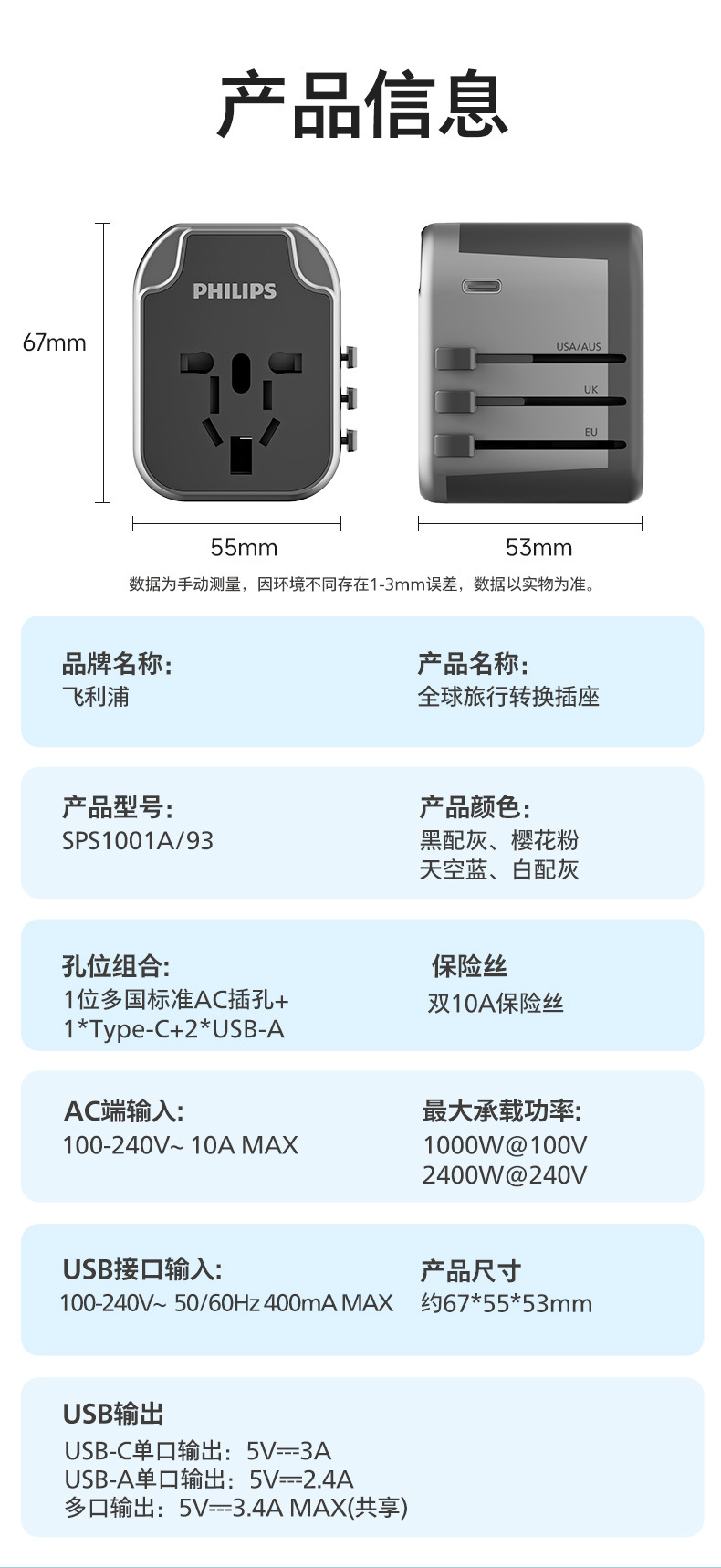 产品信息

67mm

PHILIPS

USA/AUS

UK

EU

55mm

53mm

数据为手动测量，因环境不同存在1-3mm误差，数据以实物为准。

品牌名称:
飞利浦

产品名称:
全球旅行转换插座

产品型号:
SPS1001A/93

产品颜色:
黑配灰、樱花粉
天空蓝、白配灰

孔位组合:
1位多国标准AC插孔+
1*Type-C+2*USB-A

保险丝
双10A保险丝

AC端输入:
100-240V~ 10A MAX

最大承载功率:
1000W@100V
2400W@240V

USB接口输入:
100-240V~ 50/60Hz 400mA MAX

产品尺寸
约67*55*53mm

USB输出
USB-C单口输出：5V⎓3A
USB-A单口输出：5V⎓2.4A
多口输出：5V⎓3.4A MAX(共享)